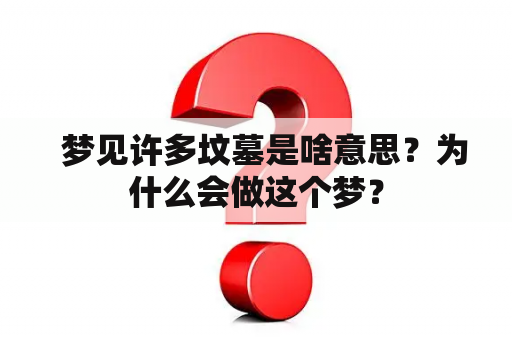 梦见许多坟墓是啥意思？为什么会做这个梦？